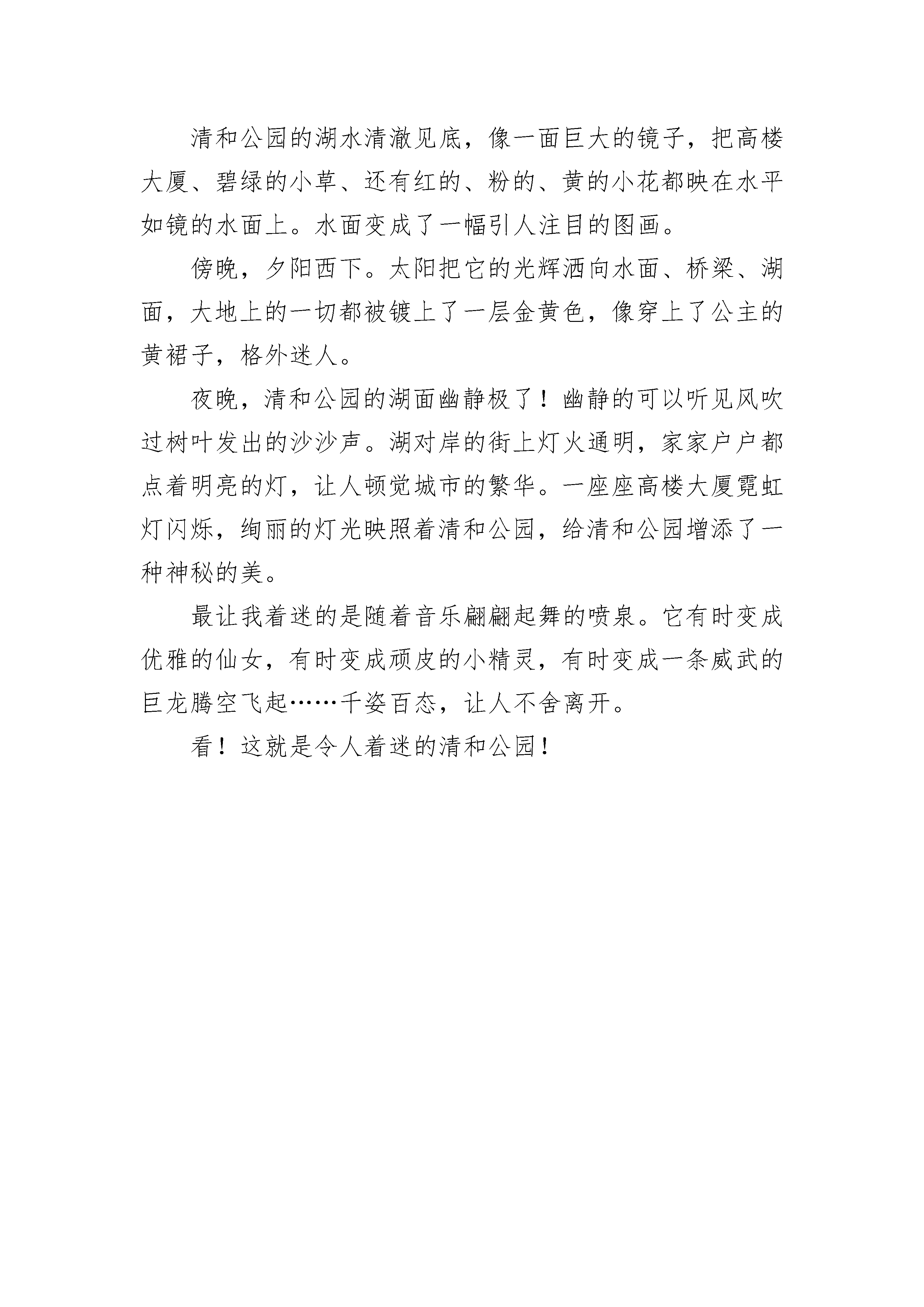 清和公园的湖水清澈见底，像一面巨大的镜子，把高楼大厦、碧绿的小草、还有红的、粉的、黄的小花都映在水平如镜的水面上。水面变成了一幅引人注目的图画。

傍晚，夕阳西下。太阳把它的光辉洒向水面、桥梁、湖面，大地上的一切都被镀上了一层金黄色，像穿上了公主的黄裙子，格外迷人。

夜晚，清和公园的湖面幽静极了！幽静的可以听见风吹过树叶发出的沙沙声。湖对岸的街上灯火通明，家家户户都点着明亮的灯，让人顿觉城市的繁华。一座座高楼大厦霓虹灯闪烁，绚丽的灯光映照着清和公园，给清和公园增添了一种神秘的美。

最让我着迷的是随着音乐翩翩起舞的喷泉。它有时变成优雅的仙女，有时变成顽皮的小精灵，有时变成一条威武的巨龙腾空飞起……千姿百态，让人不舍离开。

看！这就是令人着迷的清和公园！